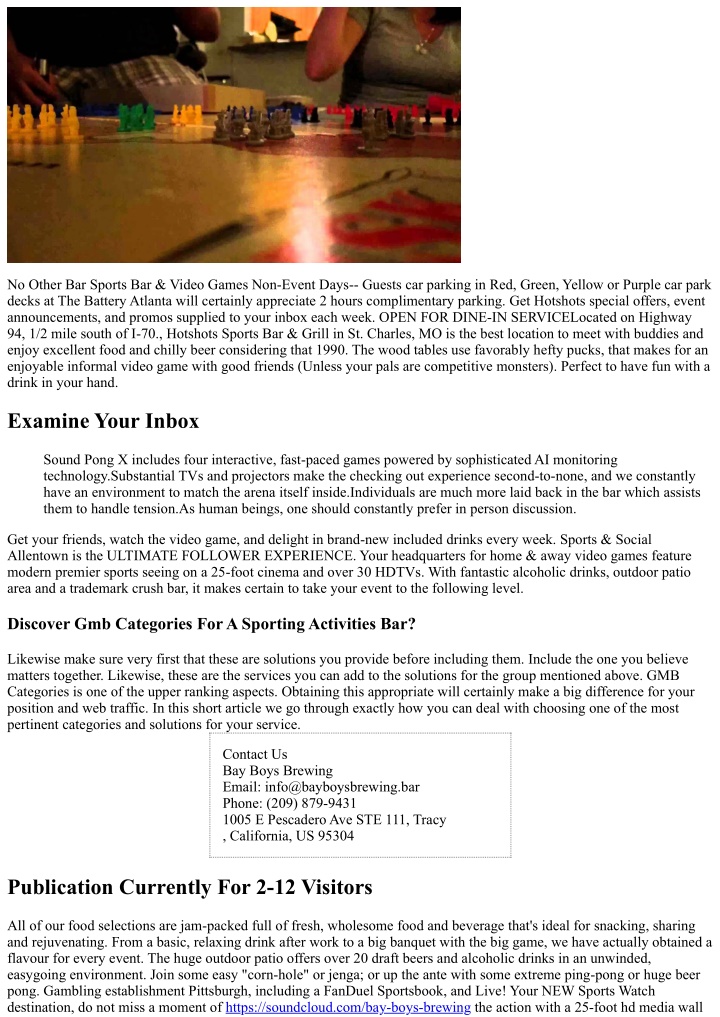 No Other Bar Sports Bar & Video Games Non-Event Days-- Guests car parking in Red, Green, Yellow or Purple car park decks at The Battery Atlanta will certainly appreciate 2 hours complimentary parking. Get Hotshots special offers, event announcements, and promos supplied to your inbox each week. OPEN FOR DINE-IN SERVICELocated on Highway 94, 1/2 mile south of I-70., Hotshots Sports Bar & Grill in St. Charles, MO is the best location to meet with buddies and enjoy excellent food and chilly beer considering that 1990. The wood tables use favorably hefty pucks, that makes for an enjoyable informal video game with good friends (Unless your pals are competitive monsters). Perfect to have fun with a drink in your hand.

Examine Your Inbox

Sound Pong X includes four interactive, fast-paced games powered by sophisticated AI monitoring technology.Substantial TVs and projectors make the checking out experience second-to-none, and we constantly have an environment to match the arena itself inside.Individuals are much more laid back in the bar which assists them to handle tension.As human beings, one should constantly prefer in person discussion.

Get your friends, watch the video game, and delight in brand-new included drinks every week. Sports & Social Allentown is the ULTIMATE FOLLOWER EXPERIENCE. Your headquarters for home & away video games feature modern premier sports seeing on a 25-foot cinema and over 30 HDTVs. With fantastic alcoholic drinks, outdoor patio area and a trademark crush bar, it makes certain to take your event to the following level.

Discover Gmb Categories For A Sporting Activities Bar?

Likewise make sure very first that these are solutions you provide before including them. Include the one you believe matters together. Likewise, these are the services you can add to the solutions for the group mentioned above. GMB Categories is one of the upper ranking aspects. Obtaining this appropriate will certainly make a big difference for your position and web traffic. In this short article we go through exactly how you can deal with choosing one of the most pertinent categories and solutions for your service.

Contact Us
Bay Boys Brewing
Email: info@bayboysbrewing.bar
Phone: (209) 879-9431
1005 E Pescadero Ave STE 111, Tracy , California, US 95304

Publication Currently For 2-12 Visitors

All of our food selections are jam-packed full of fresh, wholesome food and beverage that's ideal for snacking, sharing and rejuvenating. From a basic, relaxing drink after work to a big banquet with the big game, we have actually obtained a flavour for every event. The huge outdoor patio offers over 20 draft beers and alcoholic drinks in an unwinded, easygoing environment. Join some easy "corn-hole" or jenga; or up the ante with some extreme ping-pong or huge beer pong. Gambling establishment Pittsburgh, including a FanDuel Sportsbook, and Live! Your NEW Sports Watch destination, do not miss a moment of https://soundcloud.com/bay-boys-brewing the action with a 25-foot hd media wall